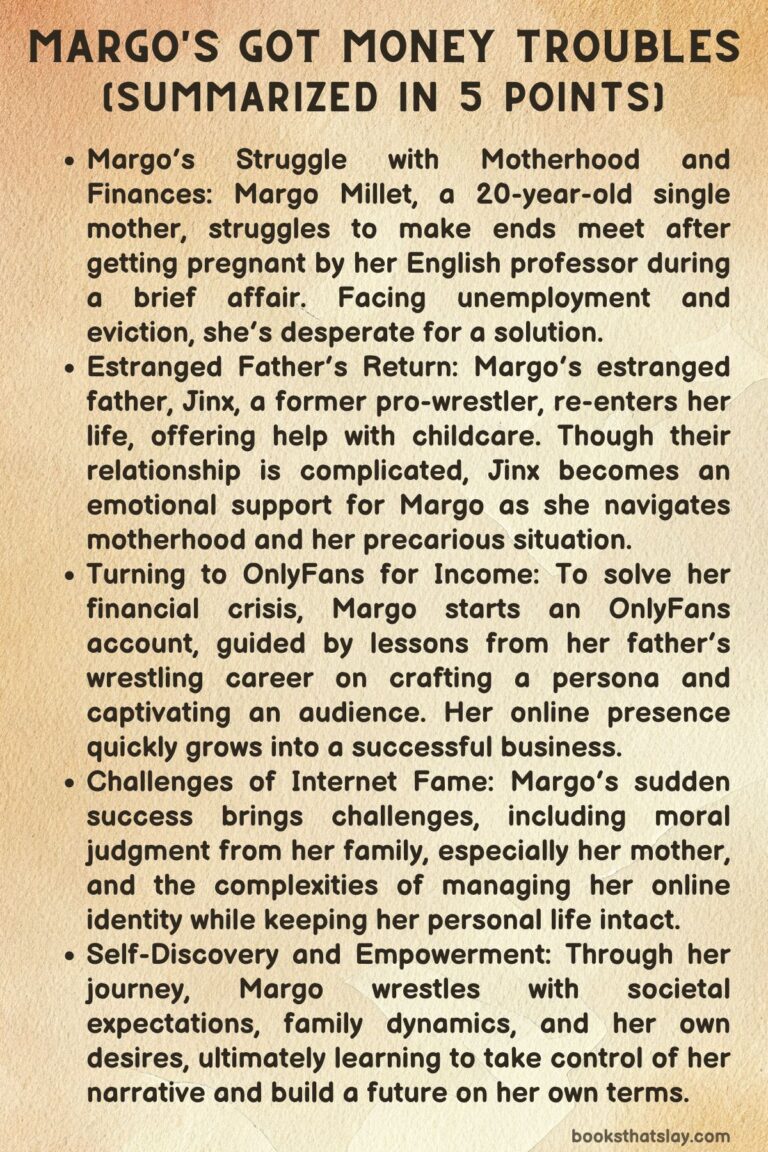 MARGO'S GOT MONEY TROUBLES (SUMMARIZED IN 5 POINTS)

• Margo's Struggle with Motherhood and Finances: Margo Millet, a 20-year-old single mother, struggles to make ends meet after getting pregnant by her English professor during a brief affair. Facing unemployment and eviction, she's desperate for a solution.
• Estranged Father's Return: Margo's estranged father, Jinx, a former pro-wrestler, re-enters her life, offering help with childcare. Though their relationship is complicated, Jinx becomes an emotional support for Margo as she navigates motherhood and her precarious situation.
• Turning to OnlyFans for Income: To solve her financial crisis, Margo starts an OnlyFans account, guided by lessons from her father's wrestling career on crafting a persona and captivating an audience. Her online presence quickly grows into a successful business.
• Challenges of Internet Fame: Margo's sudden success brings challenges, including moral judgment from her family, especially her mother, and the complexities of managing her online identity while keeping her personal life intact.
• Self-Discovery and Empowerment: Through her journey, Margo wrestles with societal expectations, family dynamics, and her own desires, ultimately learning to take control of her narrative and build a future on her own terms.

booksthatslay.com